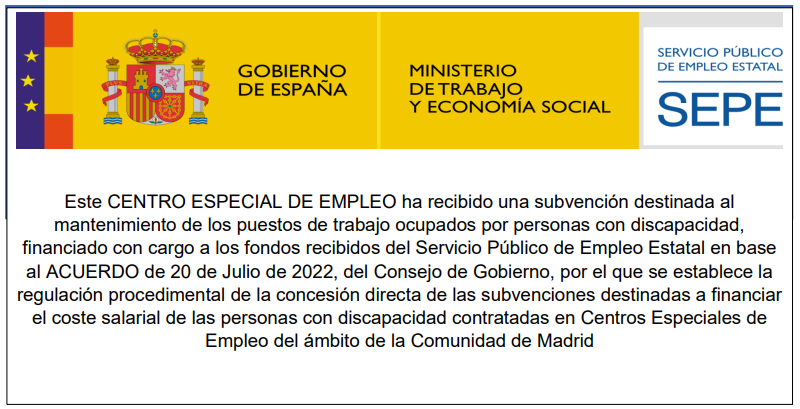 GOBIERNO DE ESPAÑA

MINISTERIO DE TRABAJO Y ECONOMÍA SOCIAL

SERVICIO PÚBLICO DE EMPLEO ESTATAL

SEPE

Este CENTRO ESPECIAL DE EMPLEO ha recibido una subvención destinada al mantenimiento de los puestos de trabajo ocupados por personas con discapacidad, financiado con cargo a los fondos recibidos del Servicio Público de Empleo Estatal en base al ACUERDO de 20 de Julio de 2022, del Consejo de Gobierno, por el que se establece la regulación procedimental de la concesión directa de las subvenciones destinadas a financiar el coste salarial de las personas con discapacidad contratadas en Centros Especiales de Empleo del ámbito de la Comunidad de Madrid